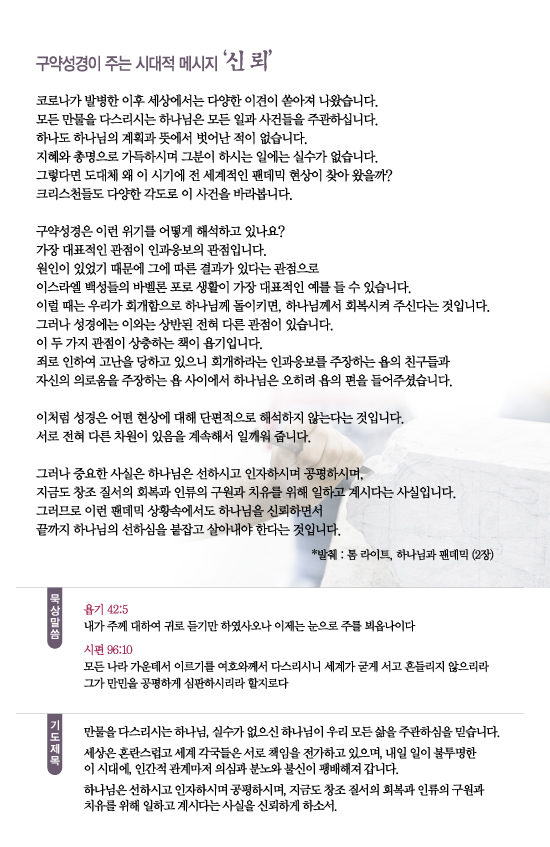 구약성경이 주는 시대적 메시지 '신 뢰'

코로나가 발병한 이후 세상에서는 다양한 이견이 쏟아져 나왔습니다.
모든 만물을 다스리시는 하나님은 모든 일과 사건들을 주관하십니다.
하나도 하나님의 계획과 뜻에서 벗어난 적이 없습니다.
지혜와 총명으로 가득하시며 그분이 하시는 일에는 실수가 없습니다.
그렇다면 도대체 왜 이 시기에 전 세계적인 팬데믹 현상이 찾아 왔을까?
크리스천들도 다양한 각도로 이 사건을 바라봅니다.

구약성경은 이런 위기를 어떻게 해석하고 있나요?
가장 대표적인 관점이 인과응보의 관점입니다.
원인이 있었기 때문에 그에 따른 결과가 있다는 관점으로
이스라엘 백성들의 바벨론 포로 생활이 가장 대표적인 예를 들 수 있습니다.
이럴 때는 우리가 회개함으로 하나님께 돌이키면, 하나님께서 회복시켜 주신다는 것입니다.
그러나 성경에는 이와는 상반된 전혀 다른 관점이 있습니다.
이 두 가지 관점이 상충하는 책이 욥기입니다.
죄로 인하여 고난을 당하고 있으니 회개하라는 인과응보를 주장하는 욥의 친구들과
자신의 의로움을 주장하는 욥 사이에서 하나님은 오히려 욥의 편을 들어주셨습니다.

이처럼 성경은 어떤 현상에 대해 단편적으로 해석하지 않는다는 것입니다.
서로 전혀 다른 차원이 있음을 계속해서 일깨워 줍니다.

그러나 중요한 사실은 하나님은 선하시고 인자하시며 공평하시며,
지금도 창조 질서의 회복과 인류의 구원과 치유를 위해 일하고 계시다는 사실입니다.
그러므로 이런 팬데믹 상황속에서도 하나님을 신뢰하면서
끝까지 하나님의 선하심을 붙잡고 살아내야 한다는 것입니다.

*발췌 : 톰 라이트, 하나님과 팬데믹 (2장)

묵상말씀

욥기 42:5
내가 주께 대하여 귀로 듣기만 하였사오나 이제는 눈으로 주를 뵈옵나이다

시편 96:10
모든 나라 가운데서 이르기를 여호와께서 다스리시니 세계가 굳게 서고 흔들리지 않으리라
그가 만민을 공평하게 심판하시리라 할지로다

기도제목

만물을 다스리시는 하나님, 실수가 없으신 하나님이 우리 모든 삶을 주관하심을 믿습니다.
세상은 혼란스럽고 세계 각국들은 서로 책임을 전가하고 있으며, 내일 일이 불투명한
이 시대에, 인간적 관계마저 의심과 분노와 불신이 팽배해져 갑니다.
하나님은 선하시고 인자하시며 공평하시며, 지금도 창조 질서의 회복과 인류의 구원과
치유를 위해 일하고 계시다는 사실을 신뢰하게 하소서.